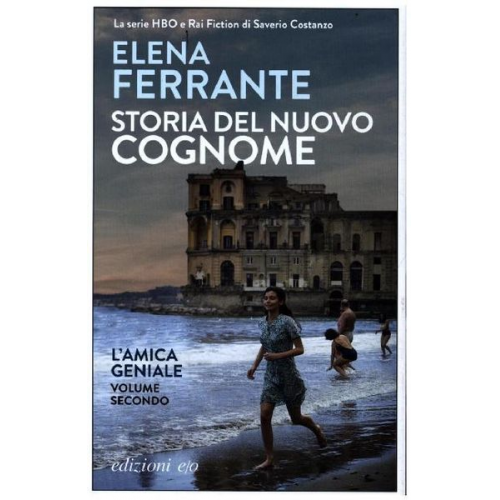 La serie HBO e Rai Fiction di Saverio Costanzo

ELENA FERRANTE

STORIA DEL NUOVO COGNOME

L'AMICA GENIALE
VOLUME SECONDO

edizioni e/o